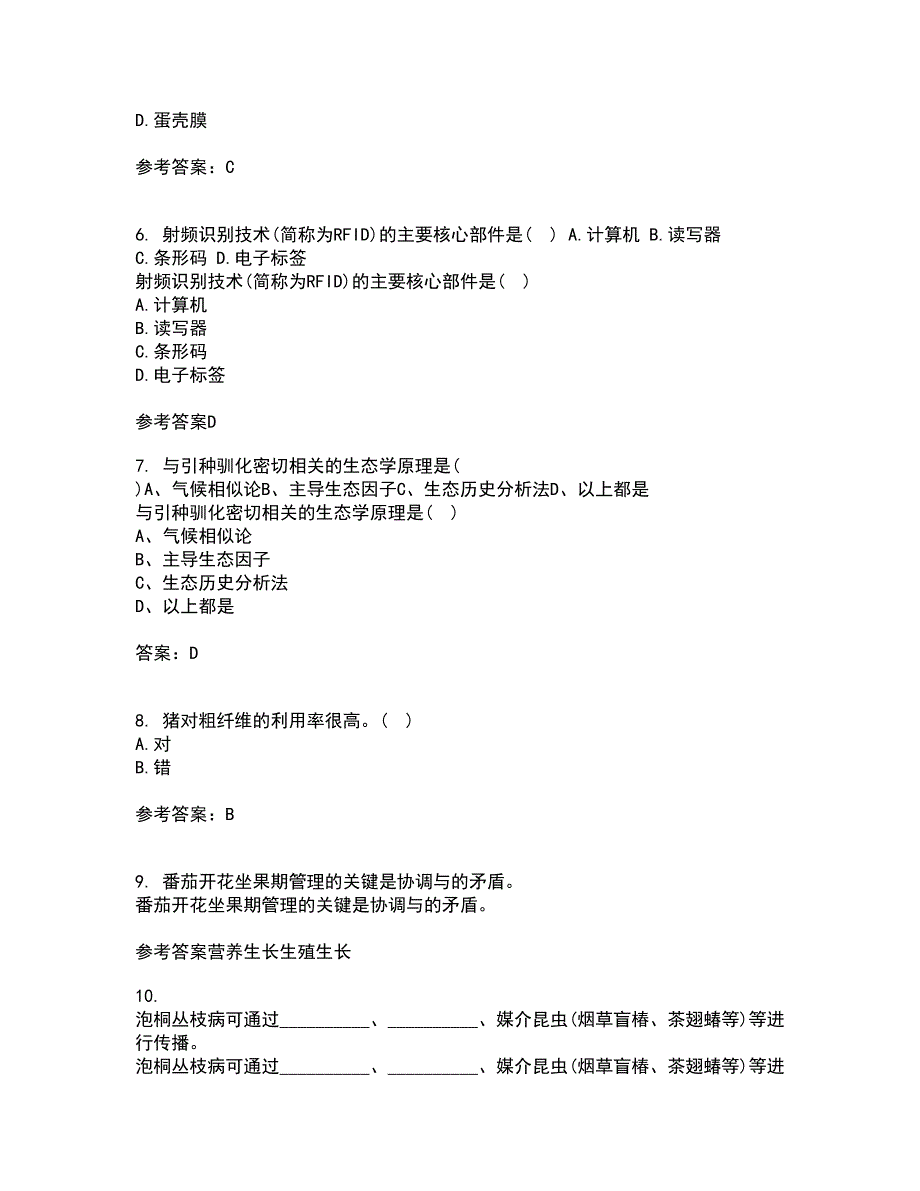 D.蛋壳膜

参考答案：C

6. 射频识别技术(简称为RFID)的主要核心部件是（  ） A.计算机 B.读写器 C.条形码 D.电子标签
射频识别技术(简称为RFID)的主要核心部件是（  ）
A.计算机
B.读写器
C.条形码
D.电子标签

参考答案D

7. 与引种驯化密切相关的生态学原理是(
)A、气候相似论B、主导生态因子C、生态历史分析法D、以上都是
与引种驯化密切相关的生态学原理是（  ）
A、气候相似论
B、主导生态因子
C、生态历史分析法
D、以上都是

答案：D

8. 猪对粗纤维的利用率很高。（  ）
A.对
B.错

参考答案：B

9. 番茄开花坐果期管理的关键是协调与的矛盾。
番茄开花坐果期管理的关键是协调与的矛盾。

参考答案营养生长生殖生长

10.
泡桐丛枝病可通过__________、__________、媒介昆虫(烟草盲椿、茶翅蝽等)等进行传播。
泡桐丛枝病可通过__________、__________、媒介昆虫(烟草盲椿、茶翅蝽等)等进